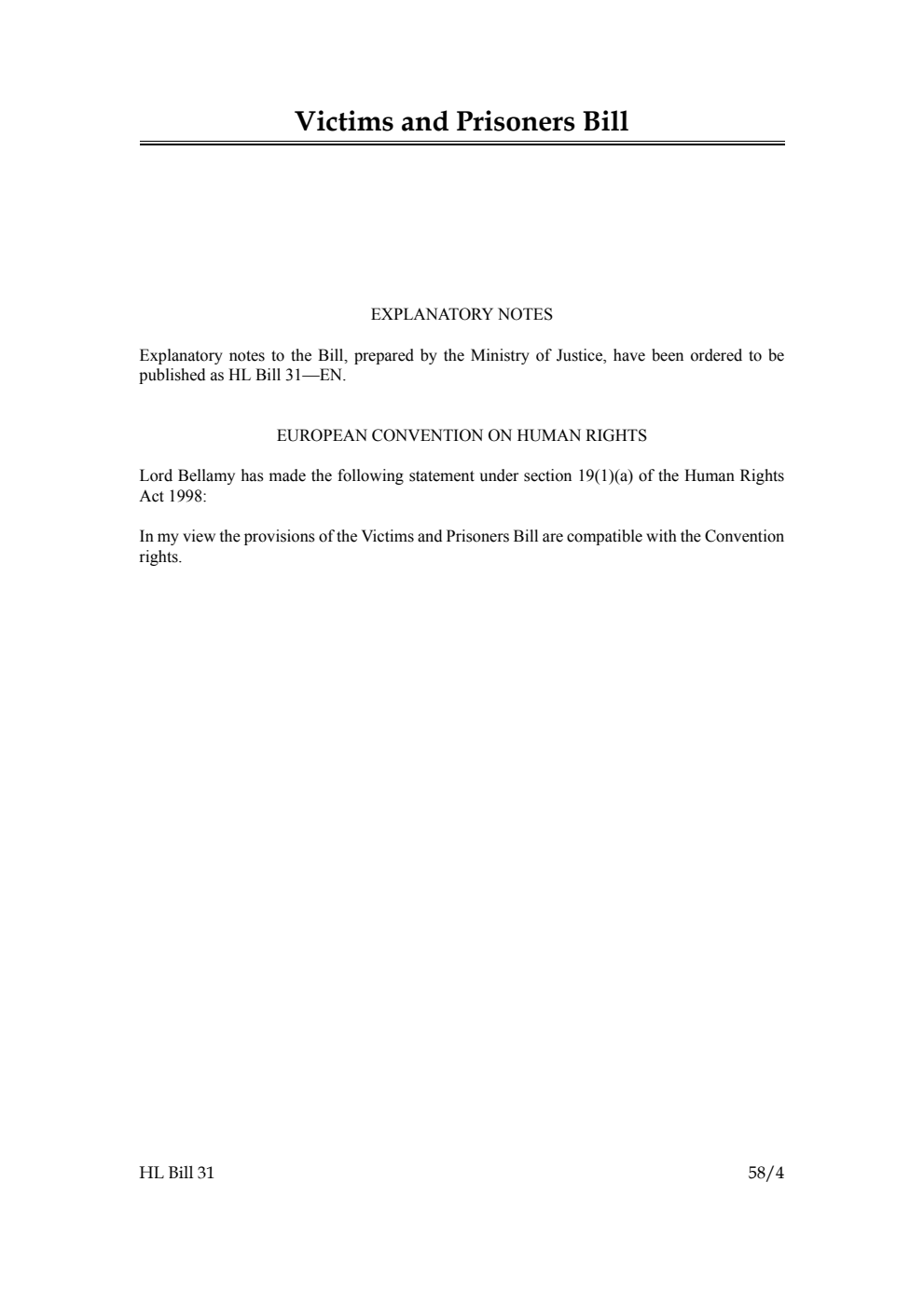 Victims and Prisoners Bill

EXPLANATORY NOTES

Explanatory notes to the Bill, prepared by the Ministry of Justice, have been ordered to be published as HL Bill 31—EN.

EUROPEAN CONVENTION ON HUMAN RIGHTS

Lord Bellamy has made the following statement under section 19(1)(a) of the Human Rights Act 1998:

In my view the provisions of the Victims and Prisoners Bill are compatible with the Convention rights.

HL Bill 31 58/4